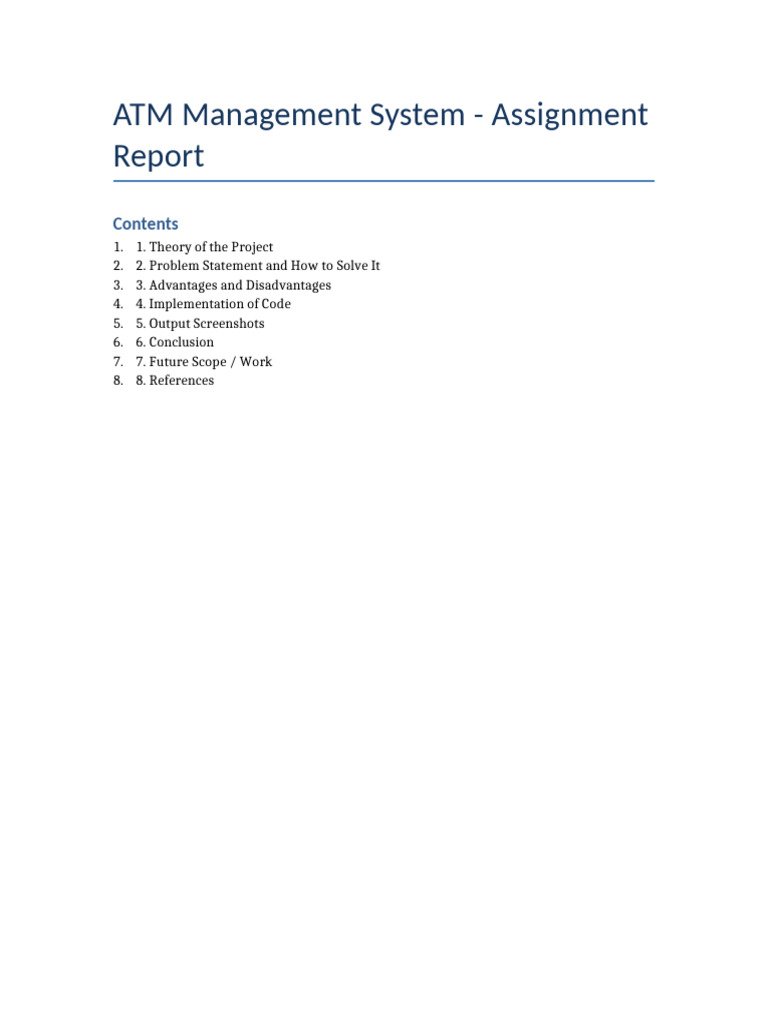 ATM Management System - Assignment Report

Contents

1. 1. Theory of the Project
2. 2. Problem Statement and How to Solve It
3. 3. Advantages and Disadvantages
4. 4. Implementation of Code
5. 5. Output Screenshots
6. 6. Conclusion
7. 7. Future Scope / Work
8. 8. References